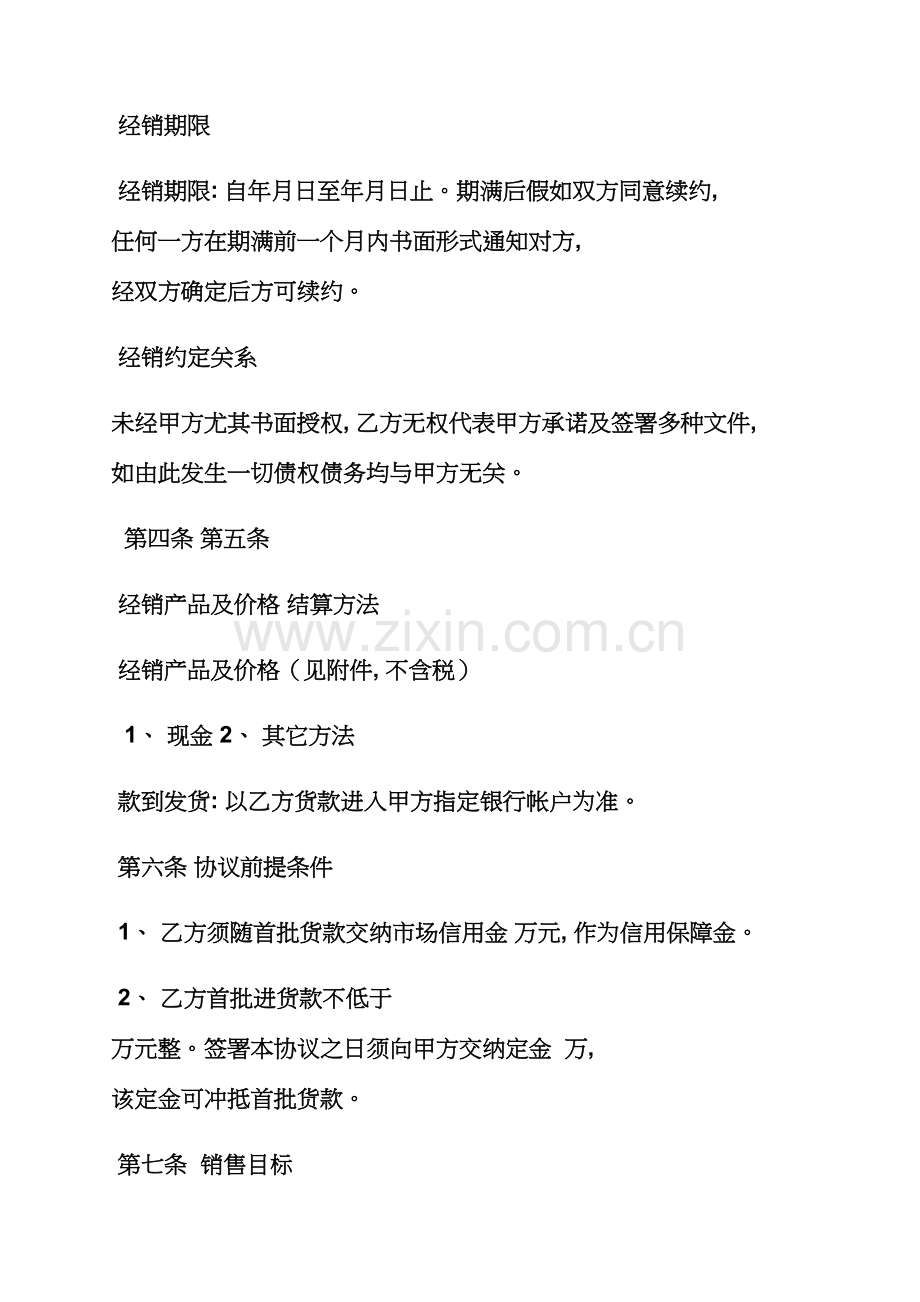 经销期限

经销期限: 自年月日至年月日止。期满后假如双方同意续约, 任何一方在期满前一个月内书面形式通知对方, 经双方确定后方可续约。

经销约定关系

未经甲方尤其书面授权, 乙方无权代表甲方承诺及签署多种文件, 如由此发生一切债权债务均与甲方无关。

第四条 第五条

经销产品及价格 结算方法

www.zixin.com.cn

经销产品及价格（见附件, 不含税）

1、 现金 2、 其它方法

款到发货: 以乙方货款进入甲方指定银行帐户为准。

第六条 协议前提条件

1、 乙方须随首批货款交纳市场信用金 万元, 作为信用保障金。

2、 乙方首批进货款不低于 万元整。签署本协议之日须向甲方交纳定金 万, 该定金可冲抵首批货款。

第七条 销售目标